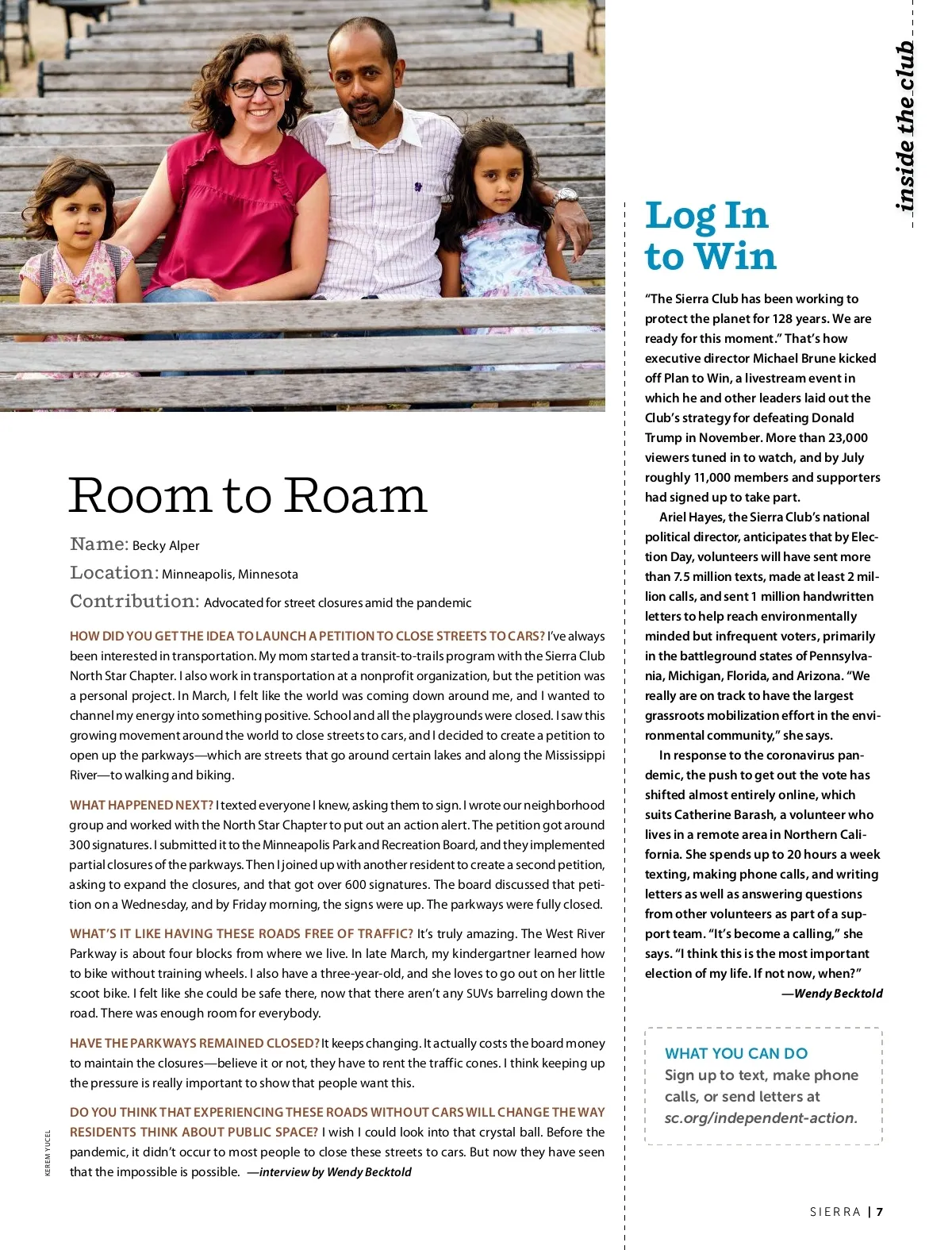 inside the club

Room to Roam

Name: Becky Alper

Location: Minneapolis, Minnesota

Contribution: Advocated for street closures amid the pandemic

HOW DID YOU GET THE IDEA TO LAUNCH A PETITION TO CLOSE STREETS TO CARS? I've always been interested in transportation. My mom started a transit-to-trails program with the Sierra Club North Star Chapter. I also work in transportation at a nonprofit organization, but the petition was a personal project. In March, I felt like the world was coming down around me, and I wanted to channel my energy into something positive. School and all the playgrounds were closed. I saw this growing movement around the world to close streets to cars, and I decided to create a petition to open up the parkways—which are streets that go around certain lakes and along the Mississippi River—to walking and biking.

WHAT HAPPENED NEXT? I texted everyone I knew, asking them to sign. I wrote our neighborhood group and worked with the North Star Chapter to put out an action alert. The petition got around 300 signatures. I submitted it to the Minneapolis Park and Recreation Board, and they implemented partial closures of the parkways. Then I joined up with another resident to create a second petition, asking to expand the closures, and that got over 600 signatures. The board discussed that petition on a Wednesday, and by Friday morning, the signs were up. The parkways were fully closed.

WHAT'S IT LIKE HAVING THESE ROADS FREE OF TRAFFIC? It's truly amazing. The West River Parkway is about four blocks from where we live. In late March, my kindergartner learned how to bike without training wheels. I also have a three-year-old, and she loves to go out on her little scoot bike. I felt like she could be safe there, now that there aren't any SUVs barreling down the road. There was enough room for everybody.

HAVE THE PARKWAYS REMAINED CLOSED? It keeps changing. It actually costs the board money to maintain the closures—believe it or not, they have to rent the traffic cones. I think keeping up the pressure is really important to show that people want this.

DO YOU THINK THAT EXPERIENCING THESE ROADS WITHOUT CARS WILL CHANGE THE WAY RESIDENTS THINK ABOUT PUBLIC SPACE? I wish I could look into that crystal ball. Before the pandemic, it didn't occur to most people to close these streets to cars. But now they have seen that the impossible is possible. —interview by Wendy Becktold

KEREM YUCEL

Log In to Win

"The Sierra Club has been working to protect the planet for 128 years. We are ready for this moment." That's how executive director Michael Brune kicked off Plan to Win, a livestream event in which he and other leaders laid out the Club's strategy for defeating Donald Trump in November. More than 23,000 viewers tuned in to watch, and by July roughly 11,000 members and supporters had signed up to take part.

Ariel Hayes, the Sierra Club's national political director, anticipates that by Election Day, volunteers will have sent more than 7.5 million texts, made at least 2 million calls, and sent 1 million handwritten letters to help reach environmentally minded but infrequent voters, primarily in the battleground states of Pennsylvania, Michigan, Florida, and Arizona. "We really are on track to have the largest grassroots mobilization effort in the environmental community," she says.

In response to the coronavirus pandemic, the push to get out the vote has shifted almost entirely online, which suits Catherine Barash, a volunteer who lives in a remote area in Northern California. She spends up to 20 hours a week texting, making phone calls, and writing letters as well as answering questions from other volunteers as part of a support team. "It's become a calling," she says. "I think this is the most important election of my life. If not now, when?"

—Wendy Becktold

WHAT YOU CAN DO
Sign up to text, make phone calls, or send letters at sc.org/independent-action.

SIERRA | 7